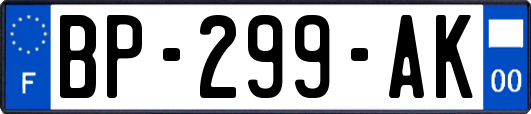 F
BP-299-AK
00